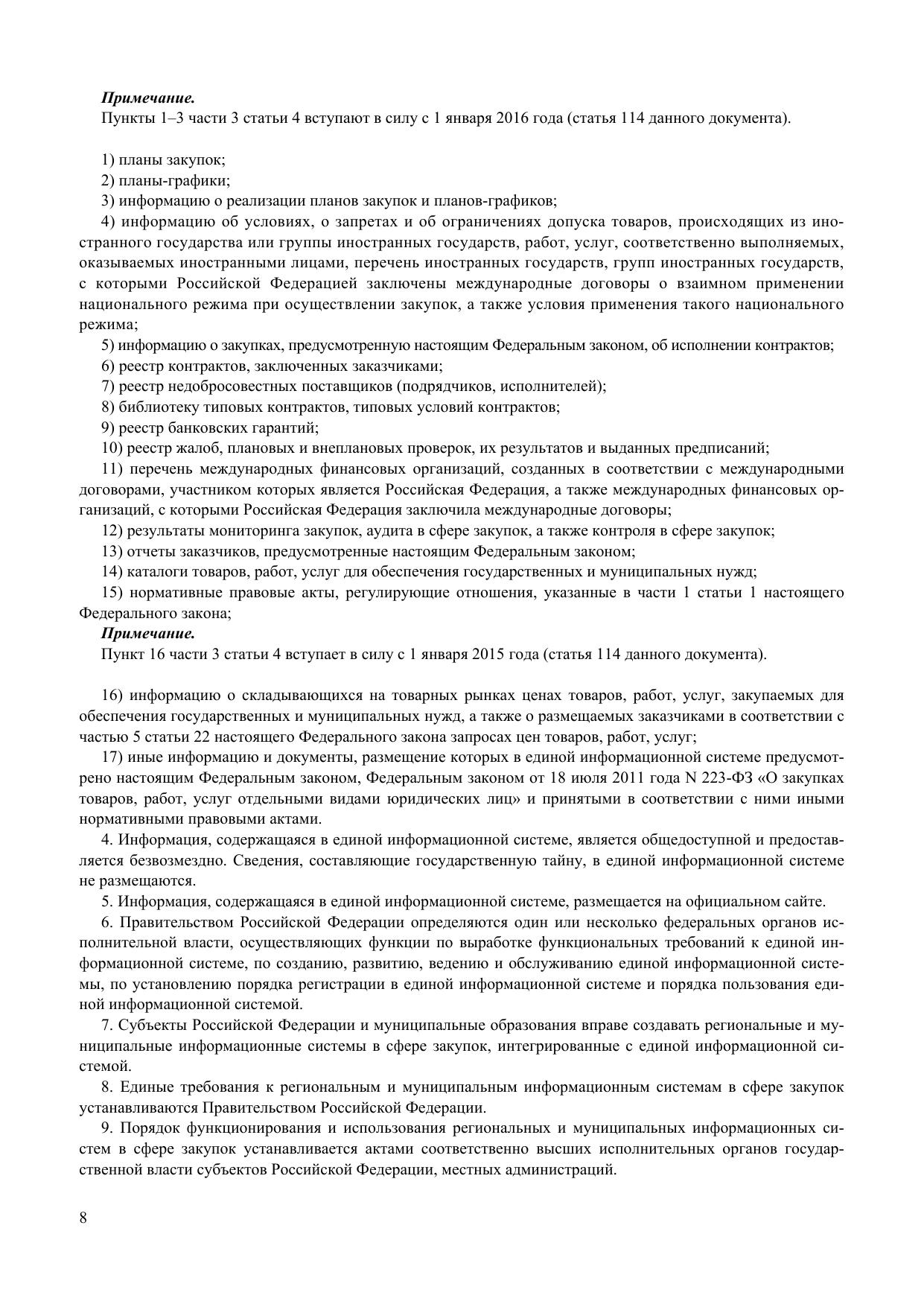 Примечание.
Пункты 1–3 части 3 статьи 4 вступают в силу с 1 января 2016 года (статья 114 данного документа).

1) планы закупок;
2) планы-графики;
3) информацию о реализации планов закупок и планов-графиков;
4) информацию об условиях, о запретах и об ограничениях допуска товаров, происходящих из иностранного государства или группы иностранных государств, работ, услуг, соответственно выполняемых, оказываемых иностранными лицами, перечень иностранных государств, групп иностранных государств, с которыми Российской Федерацией заключены международные договоры о взаимном применении национального режима при осуществлении закупок, а также условия применения такого национального режима;
5) информацию о закупках, предусмотренную настоящим Федеральным законом, об исполнении контрактов;
6) реестр контрактов, заключенных заказчиками;
7) реестр недобросовестных поставщиков (подрядчиков, исполнителей);
8) библиотеку типовых контрактов, типовых условий контрактов;
9) реестр банковских гарантий;
10) реестр жалоб, плановых и внеплановых проверок, их результатов и выданных предписаний;
11) перечень международных финансовых организаций, созданных в соответствии с международными договорами, участником которых является Российская Федерация, а также международных финансовых организаций, с которыми Российская Федерация заключила международные договоры;
12) результаты мониторинга закупок, аудита в сфере закупок, а также контроля в сфере закупок;
13) отчеты заказчиков, предусмотренные настоящим Федеральным законом;
14) каталоги товаров, работ, услуг для обеспечения государственных и муниципальных нужд;
15) нормативные правовые акты, регулирующие отношения, указанные в части 1 статьи 1 настоящего Федерального закона;
Примечание.
Пункт 16 части 3 статьи 4 вступает в силу с 1 января 2015 года (статья 114 данного документа).

16) информацию о складывающихся на товарных рынках ценах товаров, работ, услуг, закупаемых для обеспечения государственных и муниципальных нужд, а также о размещаемых заказчиками в соответствии с частью 5 статьи 22 настоящего Федерального закона запросах цен товаров, работ, услуг;
17) иные информацию и документы, размещение которых в единой информационной системе предусмотрено настоящим Федеральным законом, Федеральным законом от 18 июля 2011 года N 223-ФЗ «О закупках товаров, работ, услуг отдельными видами юридических лиц» и принятыми в соответствии с ними иными нормативными правовыми актами.
4. Информация, содержащаяся в единой информационной системе, является общедоступной и предоставляется безвозмездно. Сведения, составляющие государственную тайну, в единой информационной системе не размещаются.
5. Информация, содержащаяся в единой информационной системе, размещается на официальном сайте.
6. Правительством Российской Федерации определяются один или несколько федеральных органов исполнительной власти, осуществляющих функции по выработке функциональных требований к единой информационной системе, по созданию, развитию, ведению и обслуживанию единой информационной системы, по установлению порядка регистрации в единой информационной системе и порядка пользования единой информационной системой.
7. Субъекты Российской Федерации и муниципальные образования вправе создавать региональные и муниципальные информационные системы в сфере закупок, интегрированные с единой информационной системой.
8. Единые требования к региональным и муниципальным информационным системам в сфере закупок устанавливаются Правительством Российской Федерации.
9. Порядок функционирования и использования региональных и муниципальных информационных систем в сфере закупок устанавливается актами соответственно высших исполнительных органов государственной власти субъектов Российской Федерации, местных администраций.

8